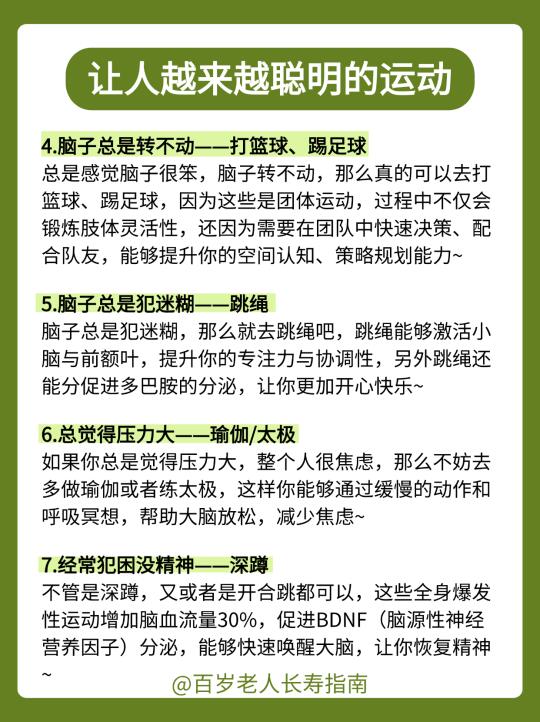 让人越来越聪明的运动

4.脑子总是转不动——打篮球、踢足球
总是感觉脑子很笨，脑子转不动，那么真的可以去打篮球、踢足球，因为这些是团体运动，过程中不仅会锻炼肢体灵活性，还因为需要在团队中快速决策、配合队友，能够提升你的空间认知、策略规划能力~

5.脑子总是犯迷糊——跳绳
脑子总是犯迷糊，那么就去跳绳吧，跳绳能够激活小脑与前额叶，提升你的专注力与协调性，另外跳绳还能分促进多巴胺的分泌，让你更加开心快乐~

6.总觉得压力大——瑜伽/太极
如果你总是觉得压力大，整个人很焦虑，那么不妨去多做瑜伽或者练太极，这样你能够通过缓慢的动作和呼吸冥想，帮助大脑放松，减少焦虑~

7.经常犯困没精神——深蹲
不管是深蹲，又或者是开合跳都可以，这些全身爆发性运动增加脑血流量30%，促进BDNF（脑源性神经营养因子）分泌，能够快速唤醒大脑，让你恢复精神~

@百岁老人长寿指南